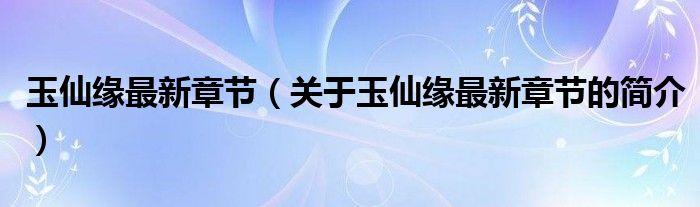 玉仙缘最新章节（关于玉仙缘最新章节的简介）